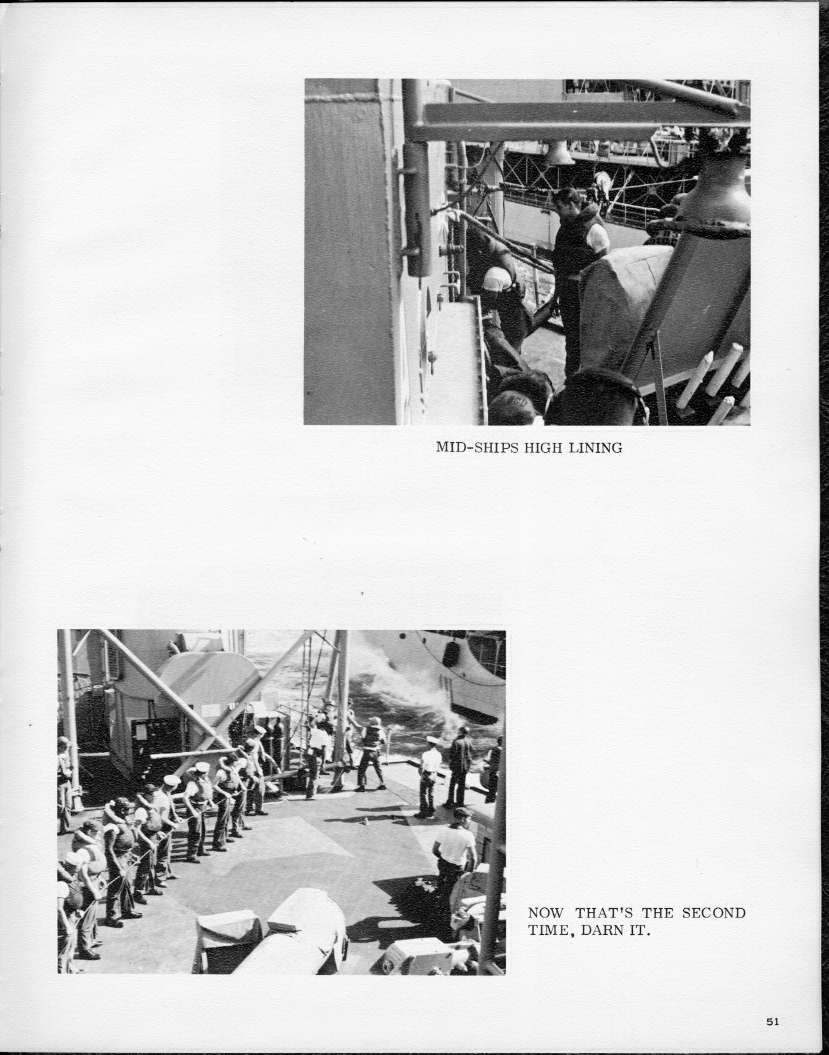 MID-SHIPS HIGH LINING

NOW THAT'S THE SECOND TIME, DARN IT.

51